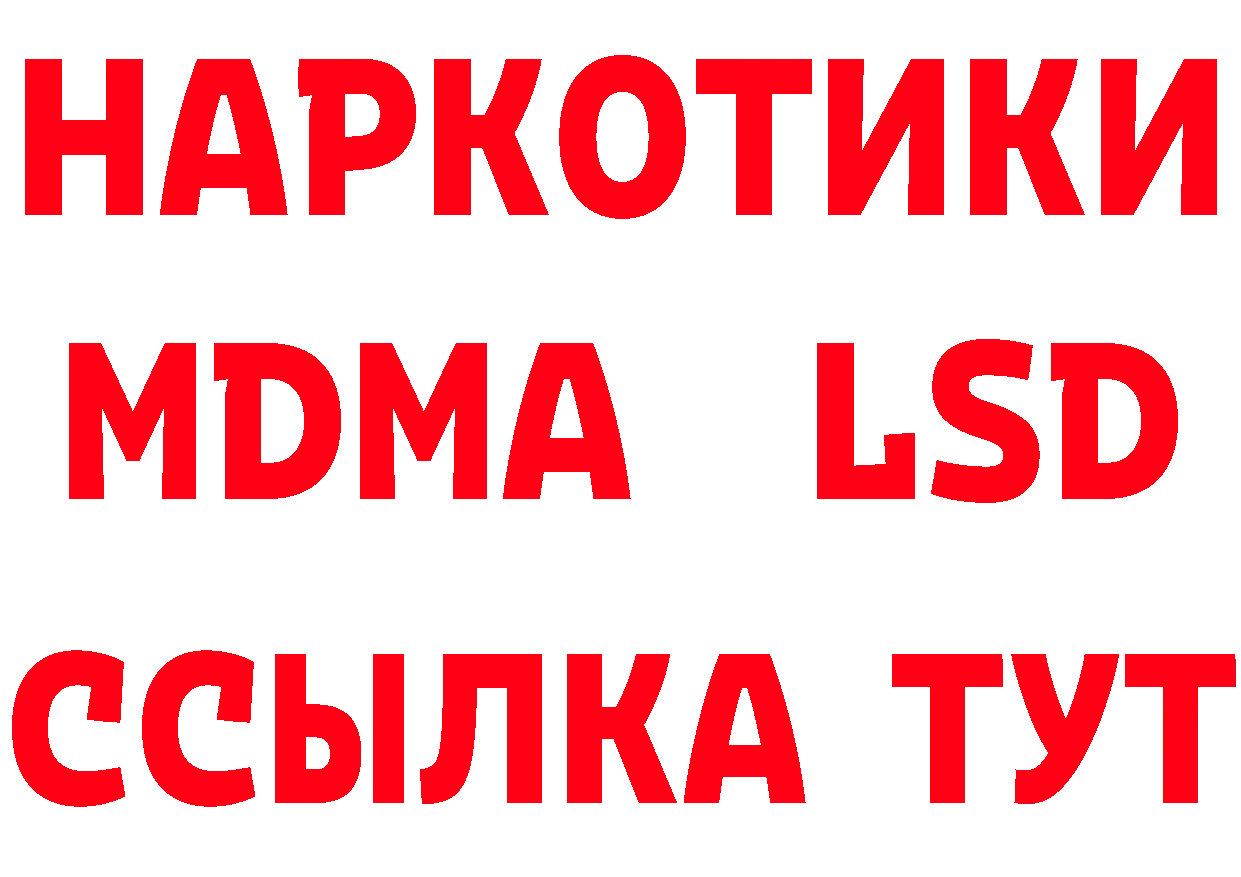 НАРКОТИКИ
MDMA LSD
ССЫЛКА ТУТ